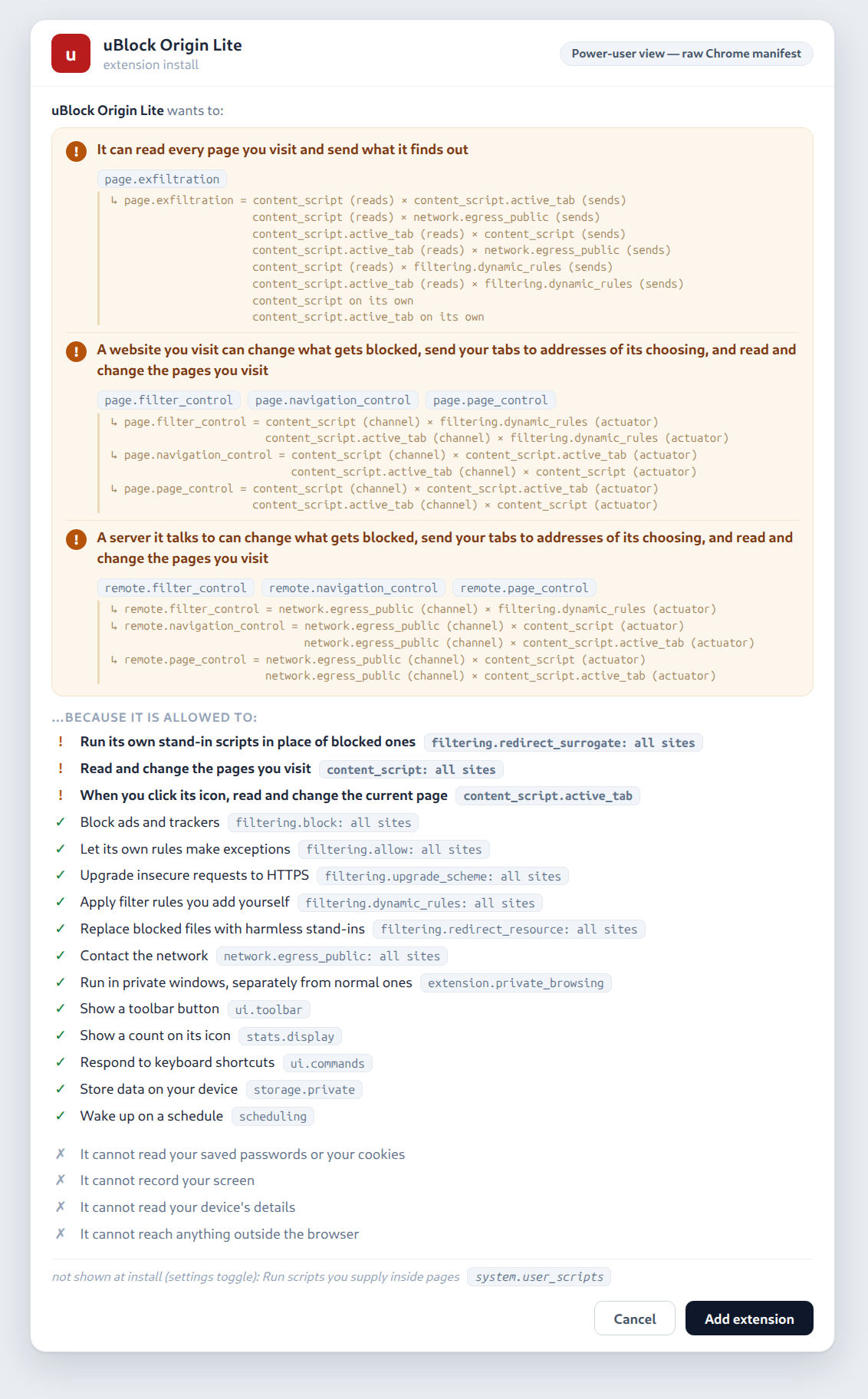 u

uBlock Origin Lite
extension install

Power-user view — raw Chrome manifest

uBlock Origin Lite wants to:

! It can read every page you visit and send what it finds out

page.exfiltration

↳ page.exfiltration = content_script (reads) × content_script.active_tab (sends)
content_script (reads) × network.egress_public (sends)
content_script.active_tab (reads) × content_script (sends)
content_script.active_tab (reads) × network.egress_public (sends)
content_script (reads) × filtering.dynamic_rules (sends)
content_script.active_tab (reads) × filtering.dynamic_rules (sends)
content_script on its own
content_script.active_tab on its own

! A website you visit can change what gets blocked, send your tabs to addresses of its choosing, and read and change the pages you visit

page.filter_control page.navigation_control page.page_control

↳ page.filter_control = content_script (channel) × filtering.dynamic_rules (actuator)
content_script.active_tab (channel) × filtering.dynamic_rules (actuator)
↳ page.navigation_control = content_script (channel) × content_script.active_tab (actuator)
content_script.active_tab (channel) × content_script (actuator)
↳ page.page_control = content_script (channel) × content_script.active_tab (actuator)
content_script.active_tab (channel) × content_script (actuator)

! A server it talks to can change what gets blocked, send your tabs to addresses of its choosing, and read and change the pages you visit

remote.filter_control remote.navigation_control remote.page_control

↳ remote.filter_control = network.egress_public (channel) × filtering.dynamic_rules (actuator)
↳ remote.navigation_control = network.egress_public (channel) × content_script (actuator)
network.egress_public (channel) × content_script.active_tab (actuator)
↳ remote.page_control = network.egress_public (channel) × content_script (actuator)
network.egress_public (channel) × content_script.active_tab (actuator)

...BECAUSE IT IS ALLOWED TO:

! Run its own stand-in scripts in place of blocked ones filtering.redirect_surrogate: all sites
! Read and change the pages you visit content_script: all sites
! When you click its icon, read and change the current page content_script.active_tab
✓ Block ads and trackers filtering.block: all sites
✓ Let its own rules make exceptions filtering.allow: all sites
✓ Upgrade insecure requests to HTTPS filtering.upgrade_scheme: all sites
✓ Apply filter rules you add yourself filtering.dynamic_rules: all sites
✓ Replace blocked files with harmless stand-ins filtering.redirect_resource: all sites
✓ Contact the network network.egress_public: all sites
✓ Run in private windows, separately from normal ones extension.private_browsing
✓ Show a toolbar button ui.toolbar
✓ Show a count on its icon stats.display
✓ Respond to keyboard shortcuts ui.commands
✓ Store data on your device storage.private
✓ Wake up on a schedule scheduling

✗ It cannot read your saved passwords or your cookies
✗ It cannot record your screen
✗ It cannot read your device's details
✗ It cannot reach anything outside the browser

not shown at install (settings toggle): Run scripts you supply inside pages system.user_scripts

Cancel Add extension